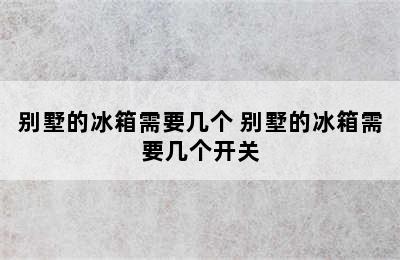 别墅的冰箱需要几个 别墅的冰箱需要几个开关